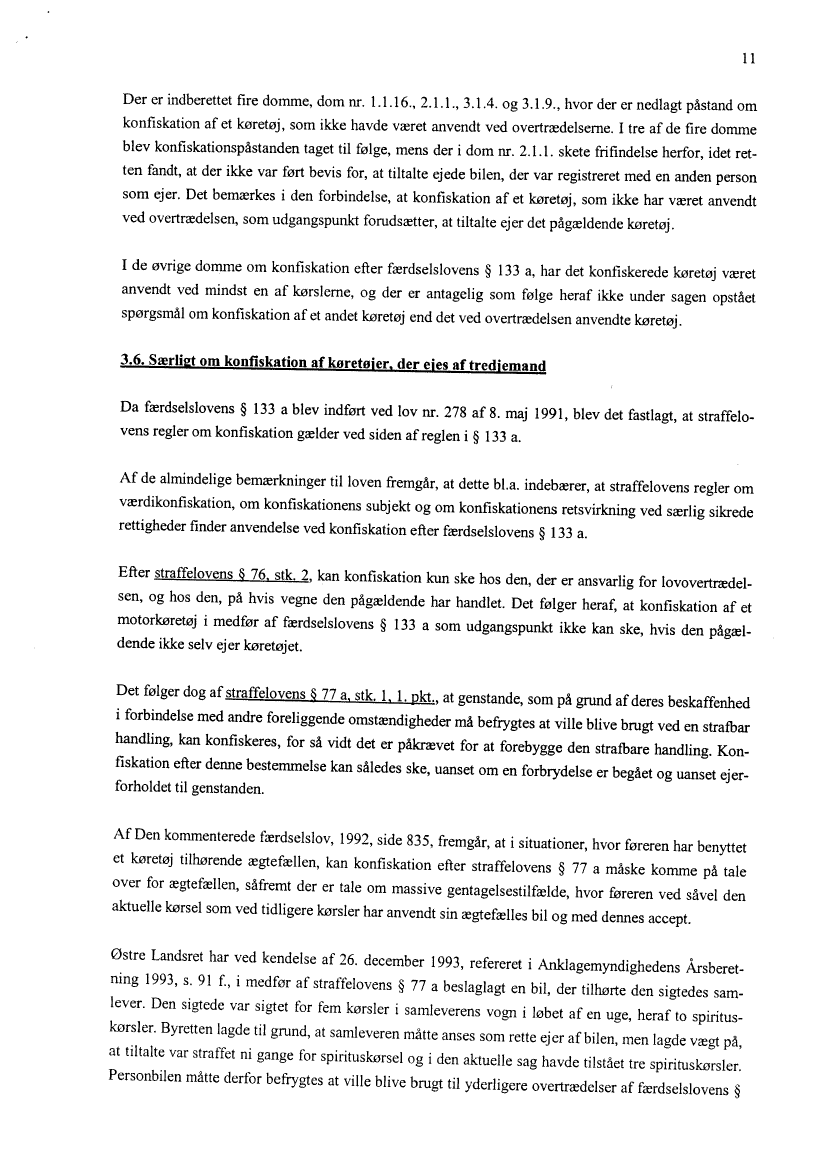 11

Der er indberettet fire domme, dom nr. 1.1.16., 2.1.1., 3.1.4. og 3.1.9., hvor der er nedlagt påstand om konfiskation af et køretøj, som ikke havde været anvendt ved overtrædelserne. I tre af de fire domme blev konfiskationspåstanden taget til følge, mens der i dom nr. 2.1.1. skete frifindelse herfor, idet retten fandt, at der ikke var ført bevis for, at tiltalte ejede bilen, der var registreret med en anden person som ejer. Det bemærkes i den forbindelse, at konfiskation af et køretøj, som ikke har været anvendt ved overtrædelsen, som udgangspunkt forudsætter, at tiltalte ejer det pågældende køretøj.

I de øvrige domme om konfiskation efter færdselslovens § 133 a, har det konfiskerede køretøj været anvendt ved mindst en af kørslerne, og der er antagelig som følge heraf ikke under sagen opstået spørgsmål om konfiskation af et andet køretøj end det ved overtrædelsen anvendte køretøj.

3.6. Særligt om konfiskation af køretøjer, der ejes af tredjemand

Da færdselslovens § 133 a blev indført ved lov nr. 278 af 8. maj 1991, blev det fastlagt, at straffelovens regler om konfiskation gælder ved siden af reglen i § 133 a.

Af de almindelige bemærkninger til loven fremgår, at dette bl.a. indebærer, at straffelovens regler om værdikonfiskation, om konfiskationens subjekt og om konfiskationens retsvirkning ved særlig sikrede rettigheder finder anvendelse ved konfiskation efter færdselslovens § 133 a.

Efter straffelovens § 76, stk. 2, kan konfiskation kun ske hos den, der er ansvarlig for lovovertrædelsen, og hos den, på hvis vegne den pågældende har handlet. Det følger heraf, at konfiskation af et motorkøretøj i medfør af færdselslovens § 133 a som udgangspunkt ikke kan ske, hvis den pågældende ikke selv ejer køretøjet.

Det følger dog af straffelovens § 77 a, stk. 1, 1. pkt., at genstande, som på grund af deres beskaffenhed i forbindelse med andre foreliggende omstændigheder må befrygtes at ville blive brugt ved en strafbar handling, kan konfiskeres, for så vidt det er påkrævet for at forebygge den strafbare handling. Konfiskation efter denne bestemmelse kan således ske, uanset om en forbrydelse er begået og uanset ejerforholdet til genstanden.

Af Den kommenterede færdselslov, 1992, side 835, fremgår, at i situationer, hvor føreren har benyttet et køretøj tilhørende ægtefællen, kan konfiskation efter straffelovens § 77 a måske komme på tale over for ægtefællen, såfremt der er tale om massive gentagelsestilfælde, hvor føreren ved såvel den aktuelle kørsel som ved tidligere kørsler har anvendt sin ægtefælles bil og med dennes accept.

Østre Landsret har ved kendelse af 26. december 1993, refereret i Anklagemyndighedens Årsberetning 1993, s. 91 f., i medfør af straffelovens § 77 a beslaglagt en bil, der tilhørte den sigtedes samlever. Den sigtede var sigtet for fem kørsler i samleverens vogn i løbet af en uge, heraf to spirituskørsler. Byretten lagde til grund, at samleveren måtte anses som rette ejer af bilen, men lagde vægt på, at tiltalte var straffet ni gange for spirituskørsel og i den aktuelle sag havde tilstået tre spirituskørsler. Personbilen måtte derfor befrygtes at ville blive brugt til yderligere overtrædelser af færdselslovens §